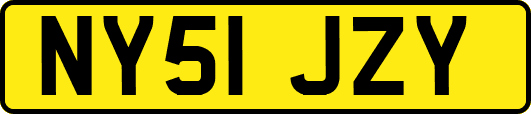 NY51 JZY